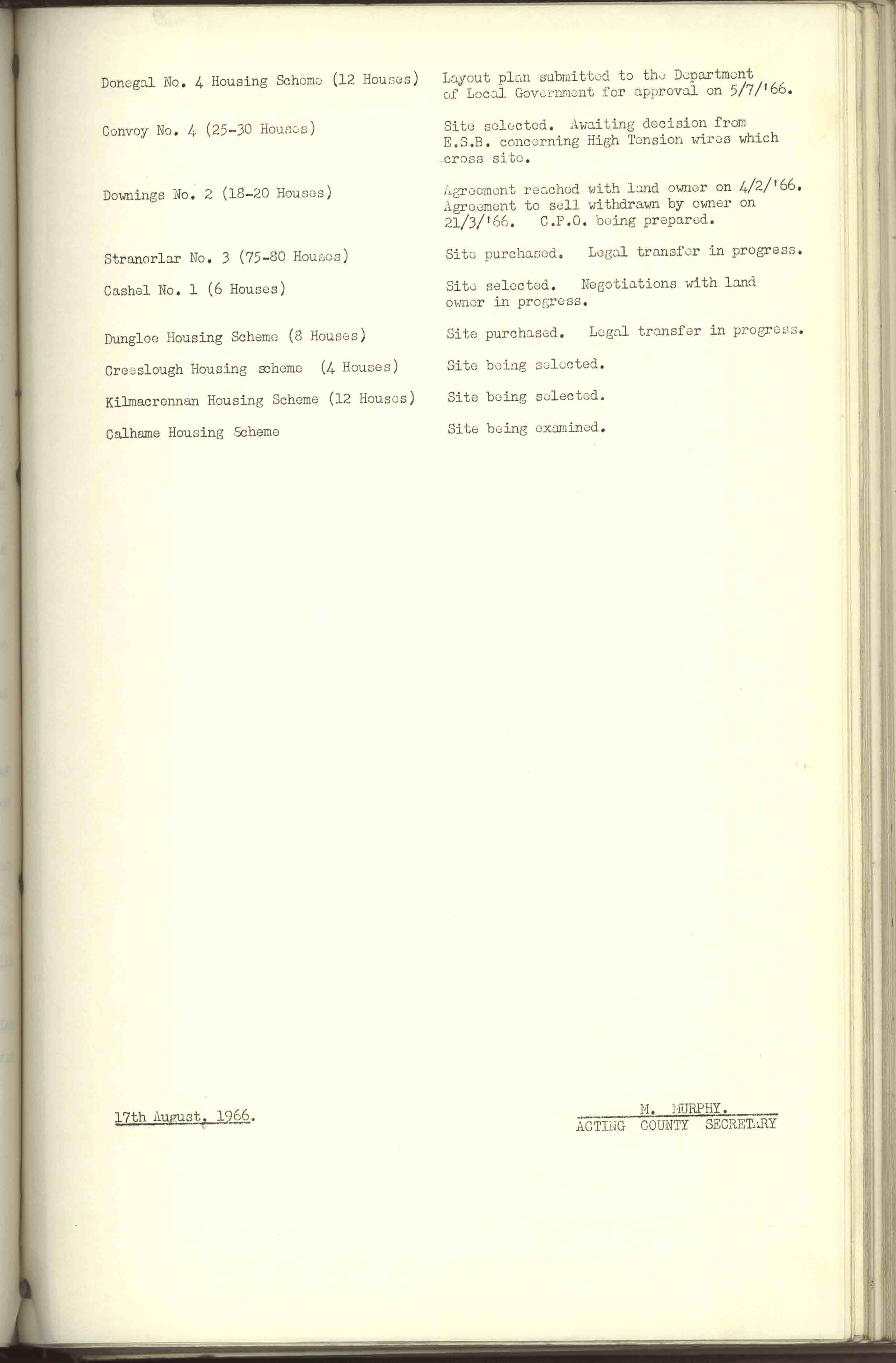 | | |
|---|---|
| Donegal No. 4 Housing Scheme (12 Houses) | Layout plan submitted to the Department of Local Government for approval on 5/7/'66. |
| Convoy No. 4 (25-30 Houses) | Site selected. Awaiting decision from E.S.B. concerning High Tension wires which cross site. |
| Downings No. 2 (18-20 Houses) | Agreement reached with land owner on 4/2/'66. Agreement to sell withdrawn by owner on 21/3/'66. C.P.O. being prepared. |
| Stranorlar No. 3 (75-80 Houses) | Site purchased. Legal transfer in progress. |
| Cashel No. 1 (6 Houses) | Site selected. Negotiations with land owner in progress. |
| Dungloe Housing Scheme (8 Houses) | Site purchased. Legal transfer in progress. |
| Creeslough Housing scheme (4 Houses) | Site being selected. |
| Kilmacrennan Housing Scheme (12 Houses) | Site being selected. |
| Calhame Housing Scheme | Site being examined. |

17th August, 1966.

M. MURPHY.
ACTING COUNTY SECRETARY